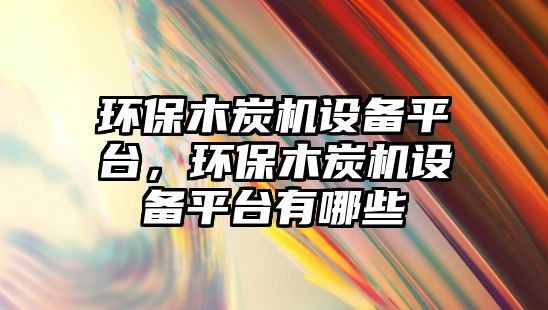 环保木炭机设备平台，环保木炭机设备平台有哪些